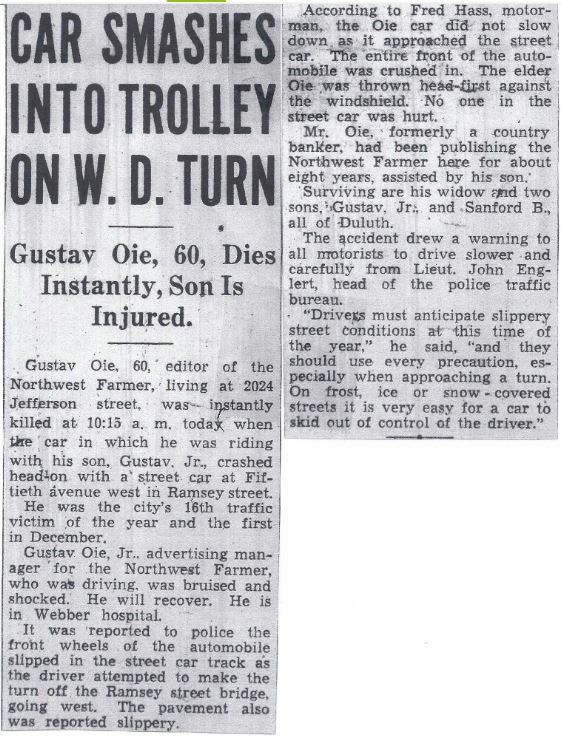 CAR SMASHES INTO TROLLEY ON W. D. TURN

Gustav Oie, 60, Dies Instantly, Son Is Injured.

Gustav Oie, 60, editor of the Northwest Farmer, living at 2024 Jefferson street, was instantly killed at 10:15 a. m. today when the car in which he was riding with his son, Gustav, Jr., crashed head-on with a street car at Fiftieth avenue west in Ramsey street.

He was the city's 16th traffic victim of the year and the first in December.

Gustav Oie, Jr., advertising manager for the Northwest Farmer, who was driving, was bruised and shocked. He will recover. He is in Webber hospital.

It was reported to police the front wheels of the automobile slipped in the street car track as the driver attempted to make the turn off the Ramsey street bridge, going west. The pavement also was reported slippery.

According to Fred Hass, motorman, the Oie car did not slow down as it approached the street car. The entire front of the automobile was crushed in. The elder Oie was thrown head-first against the windshield. No one in the street car was hurt.

Mr. Oie, formerly a country banker, had been publishing the Northwest Farmer here for about eight years, assisted by his son.

Surviving are his widow and two sons, Gustav, Jr., and Sanford B., all of Duluth.

The accident drew a warning to all motorists to drive slower and carefully from Lieut. John Englert, head of the police traffic bureau.

"Drivers must anticipate slippery street conditions at this time of the year," he said, "and they should use every precaution, especially when approaching a turn. On frost, ice or snow-covered streets it is very easy for a car to skid out of control of the driver."